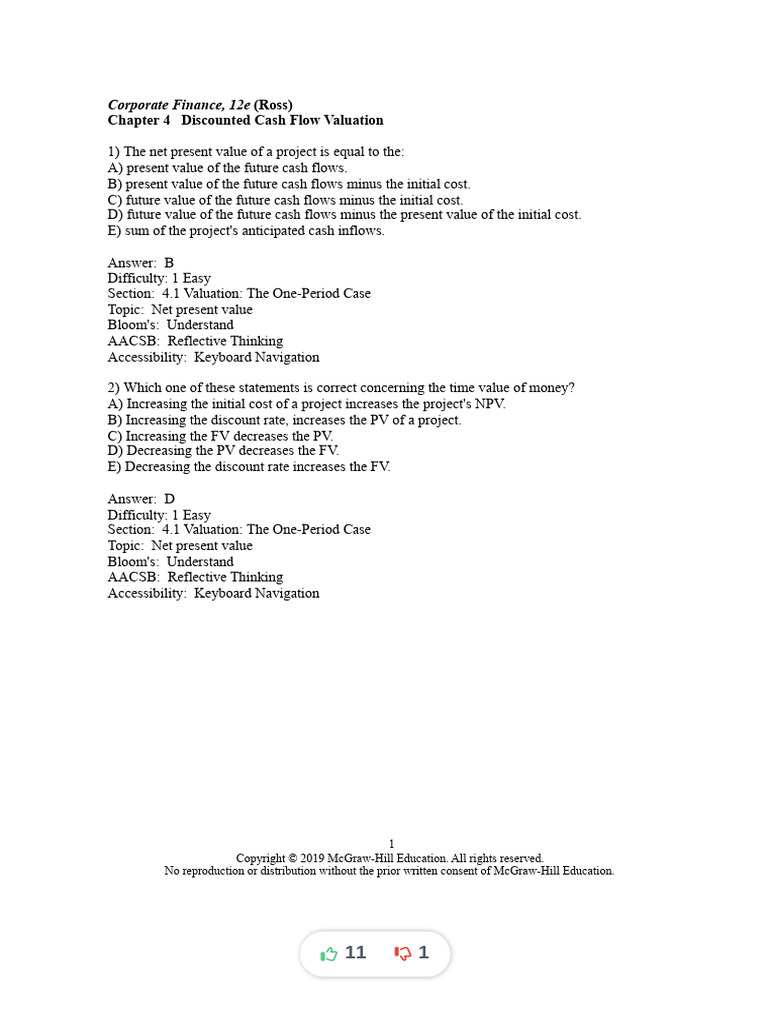 Corporate Finance, 12e (Ross)
Chapter 4   Discounted Cash Flow Valuation

1) The net present value of a project is equal to the:
A) present value of the future cash flows.
B) present value of the future cash flows minus the initial cost.
C) future value of the future cash flows minus the initial cost.
D) future value of the future cash flows minus the present value of the initial cost.
E) sum of the project's anticipated cash inflows.

Answer:  B
Difficulty: 1 Easy
Section:  4.1 Valuation: The One-Period Case
Topic:  Net present value
Bloom's:  Understand
AACSB:  Reflective Thinking
Accessibility:  Keyboard Navigation

2) Which one of these statements is correct concerning the time value of money?
A) Increasing the initial cost of a project increases the project's NPV.
B) Increasing the discount rate, increases the PV of a project.
C) Increasing the FV decreases the PV.
D) Decreasing the PV decreases the FV.
E) Decreasing the discount rate increases the FV.

Answer:  D
Difficulty: 1 Easy
Section:  4.1 Valuation: The One-Period Case
Topic:  Net present value
Bloom's:  Understand
AACSB:  Reflective Thinking
Accessibility:  Keyboard Navigation

1
Copyright © 2019 McGraw-Hill Education. All rights reserved.
No reproduction or distribution without the prior written consent of McGraw-Hill Education.

11 1